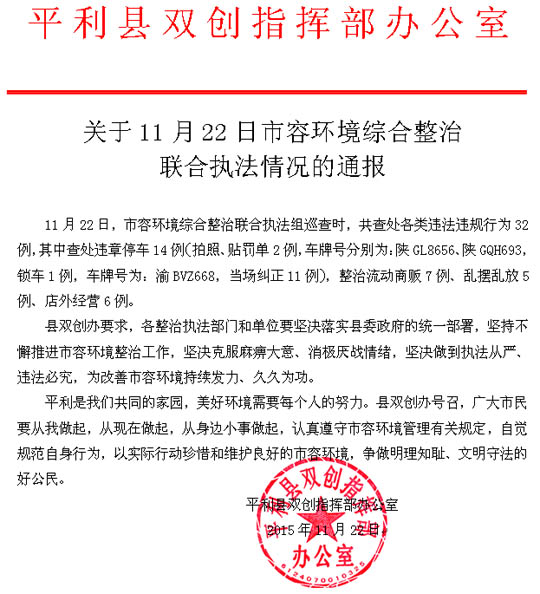 平利县双创指挥部办公室

关于 11 月 22 日市容环境综合整治联合执法情况的通报

11 月 22 日，市容环境综合整治联合执法组巡查时，共查处各类违法违规行为 32 例，其中查处违章停车 14 例(拍照、贴罚单 2 例，车牌号分别为：陕 GL8656、陕 GQH693，锁车 1 例，车牌号为：渝 BVZ668，当场纠正 11 例)，整治流动商贩 7 例、乱摆乱放 5 例、店外经营 6 例。

县双创办要求，各整治执法部门和单位要坚决落实县委政府的统一部署，坚持不懈推进市容环境整治工作，坚决克服麻痹大意、消极厌战情绪，坚决做到执法从严、违法必究，为改善市容环境持续发力、久久为功。

平利是我们共同的家园，美好环境需要每个人的努力。县双创办号召，广大市民要从我做起，从现在做起，从身边小事做起，认真遵守市容环境管理有关规定，自觉规范自身行为，以实际行动珍惜和维护良好的市容环境，争做明理知耻、文明守法的好公民。

平利县双创指挥部办公室
2015 年 11 月 22 日

平利县双创指挥部
办公室
6124070010325